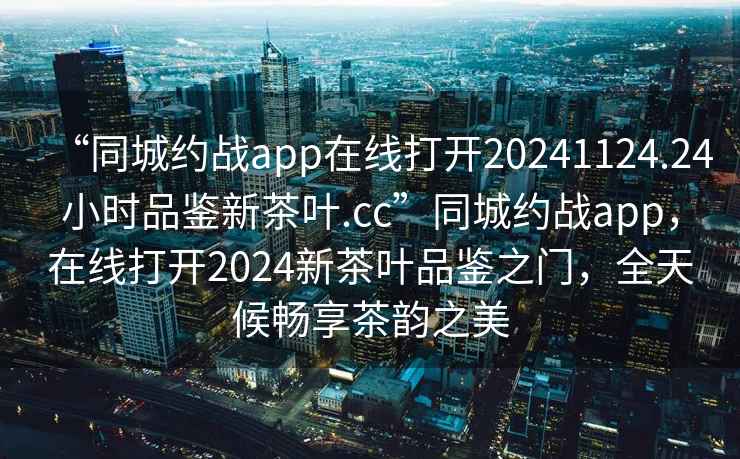 “同城约战app在线打开20241124.24小时品鉴新茶叶.cc”同城约战app，在线打开2024新茶叶品鉴之门，全天候畅享茶韵之美